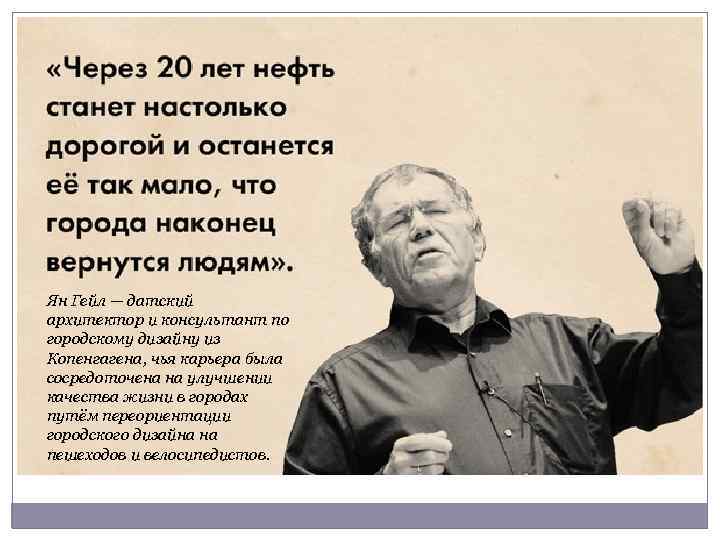 «Через 20 лет нефть станет настолько дорогой и останется её так мало, что города наконец вернутся людям».

Ян Гейл — датский архитектор и консультант по городскому дизайну из Копенгагена, чья карьера была сосредоточена на улучшении качества жизни в городах путём переориентации городского дизайна на пешеходов и велосипедистов.